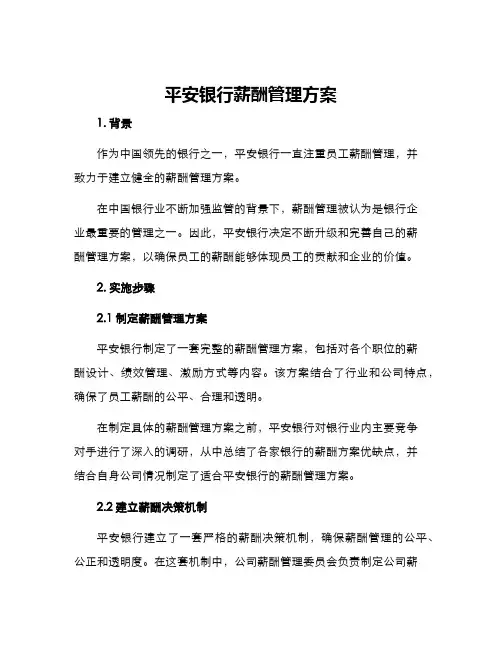 平安银行薪酬管理方案

1. 背景

作为中国领先的银行之一，平安银行一直注重员工薪酬管理，并致力于建立健全的薪酬管理方案。

在中国银行业不断加强监管的背景下，薪酬管理被认为是银行企业最重要的管理之一。因此，平安银行决定不断升级和完善自己的薪酬管理方案，以确保员工的薪酬能够体现员工的贡献和企业的价值。

2. 实施步骤

2.1 制定薪酬管理方案

平安银行制定了一套完整的薪酬管理方案，包括对各个职位的薪酬设计、绩效管理、激励方式等内容。该方案结合了行业和公司特点，确保了员工薪酬的公平、合理和透明。

在制定具体的薪酬管理方案之前，平安银行对银行业内主要竞争对手进行了深入的调研，从中总结了各家银行的薪酬方案优缺点，并结合自身公司情况制定了适合平安银行的薪酬管理方案。

2.2 建立薪酬决策机制

平安银行建立了一套严格的薪酬决策机制，确保薪酬管理的公平、公正和透明度。在这套机制中，公司薪酬管理委员会负责制定公司薪